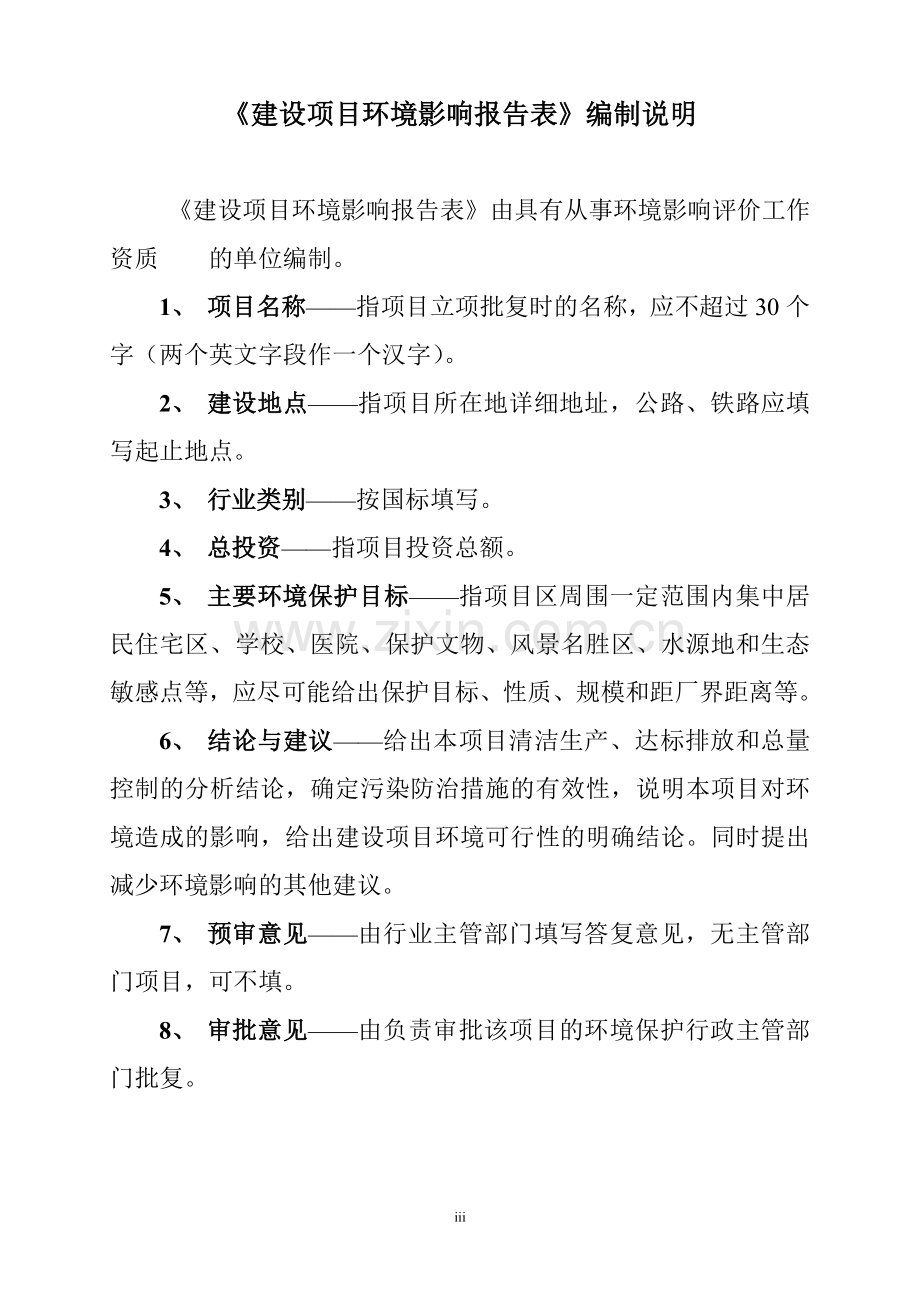 《建设项目环境影响报告表》编制说明

《建设项目环境影响报告表》由具有从事环境影响评价工作资质 的单位编制。

1、 项目名称——指项目立项批复时的名称，应不超过 30 个字（两个英文字段作一个汉字）。

2、 建设地点——指项目所在地详细地址，公路、铁路应填写起止地点。

3、 行业类别——按国标填写。

4、 总投资——指项目投资总额。

5、 主要环境保护目标——指项目区周围一定范围内集中居民住宅区、学校、医院、保护文物、风景名胜区、水源地和生态敏感点等，应尽可能给出保护目标、性质、规模和距厂界距离等。

6、 结论与建议——给出本项目清洁生产、达标排放和总量控制的分析结论，确定污染防治措施的有效性，说明本项目对环境造成的影响，给出建设项目环境可行性的明确结论。同时提出减少环境影响的其他建议。

7、 预审意见——由行业主管部门填写答复意见，无主管部门项目，可不填。

8、 审批意见——由负责审批该项目的环境保护行政主管部门批复。

www.zixin.com.cn

iii